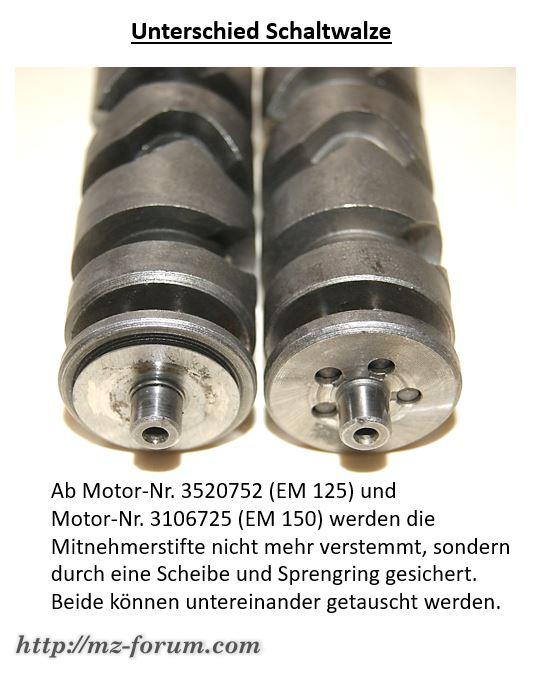 Unterschied Schaltwalze

Ab Motor-Nr. 3520752 (EM 125) und Motor-Nr. 3106725 (EM 150) werden die Mitnehmerstifte nicht mehr verstemmt, sondern durch eine Scheibe und Sprengring gesichert. Beide können untereinander getauscht werden.

http://mz-forum.com